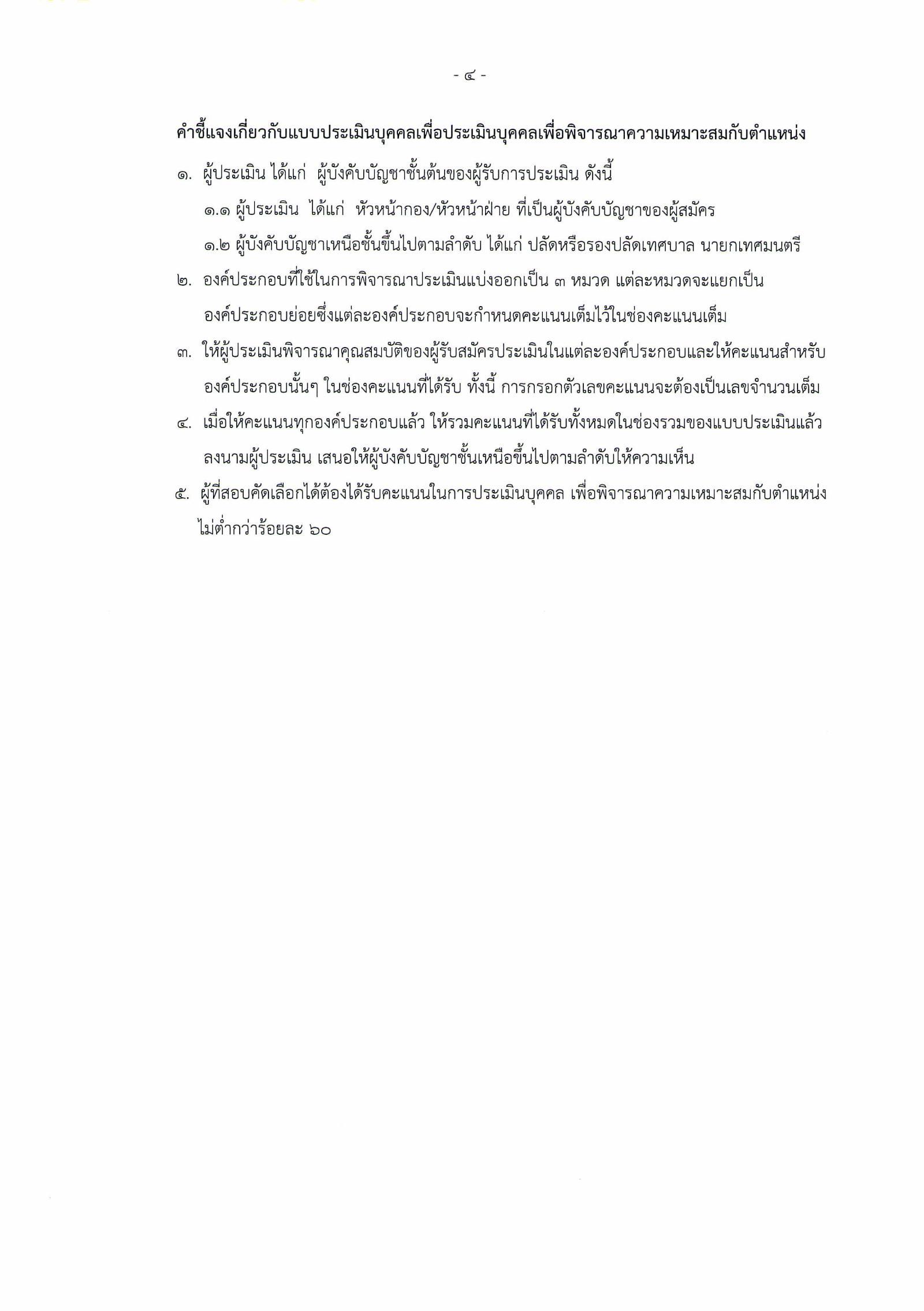 - ๔ -

คำชี้แจงเกี่ยวกับแบบประเมินบุคคลเพื่อประเมินบุคคลเพื่อพิจารณาความเหมาะสมกับตำแหน่ง

๑. ผู้ประเมิน ได้แก่ ผู้บังคับบัญชาชั้นต้นของผู้รับการประเมิน ดังนี้

๑.๑ ผู้ประเมิน ได้แก่ หัวหน้ากอง/หัวหน้าฝ่าย ที่เป็นผู้บังคับบัญชาของผู้สมัคร

๑.๒ ผู้บังคับบัญชาเหนือชั้นขึ้นไปตามลำดับ ได้แก่ ปลัดหรือรองปลัดเทศบาล นายกเทศมนตรี

๒. องค์ประกอบที่ใช้ในการพิจารณาประเมินแบ่งออกเป็น ๓ หมวด แต่ละหมวดจะแยกเป็นองค์ประกอบย่อยซึ่งแต่ละองค์ประกอบจะกำหนดคะแนนเต็มไว้ในช่องคะแนนเต็ม

๓. ให้ผู้ประเมินพิจารณาคุณสมบัติของผู้รับสมัครประเมินในแต่ละองค์ประกอบและให้คะแนนสำหรับองค์ประกอบนั้นๆ ในช่องคะแนนที่ได้รับ ทั้งนี้ การกรอกตัวเลขคะแนนจะต้องเป็นเลขจำนวนเต็ม

๔. เมื่อให้คะแนนทุกองค์ประกอบแล้ว ให้รวมคะแนนที่ได้รับทั้งหมดในช่องรวมของแบบประเมินแล้วลงนามผู้ประเมิน เสนอให้ผู้บังคับบัญชาชั้นเหนือขึ้นไปตามลำดับให้ความเห็น

๕. ผู้ที่สอบคัดเลือกได้ต้องได้รับคะแนนในการประเมินบุคคล เพื่อพิจารณาความเหมาะสมกับตำแหน่ง ไม่ต่ำกว่าร้อยละ ๖๐